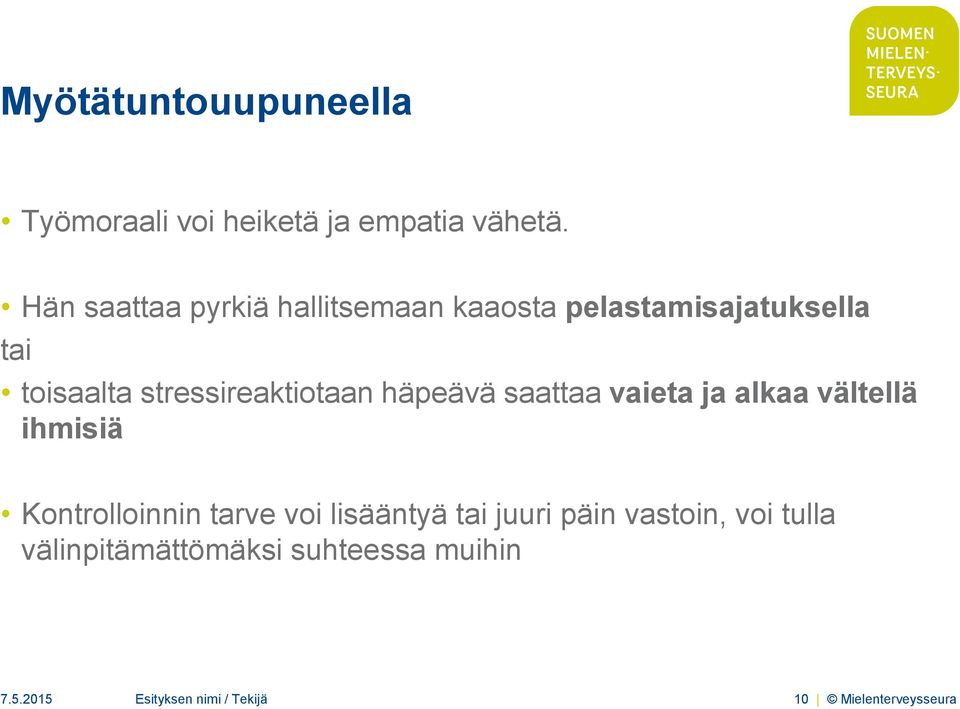 SUOMEN MIELENTERVEYSSEURA

Myötätuntouupuneella

• Työmoraali voi heiketä ja empatia vähetä.

• Hän saattaa pyrkiä hallitsemaan kaaosta pelastamisajatuksella

tai

• toisaalta stressireaktiotaan häpeävä saattaa vaieta ja alkaa vältellä ihmisiä

• Kontrolloinnin tarve voi lisääntyä tai juuri päin vastoin, voi tulla välinpitämättömäksi suhteessa muihin

7.5.2015 Esityksen nimi / Tekijä 10 | © Mielenterveysseura